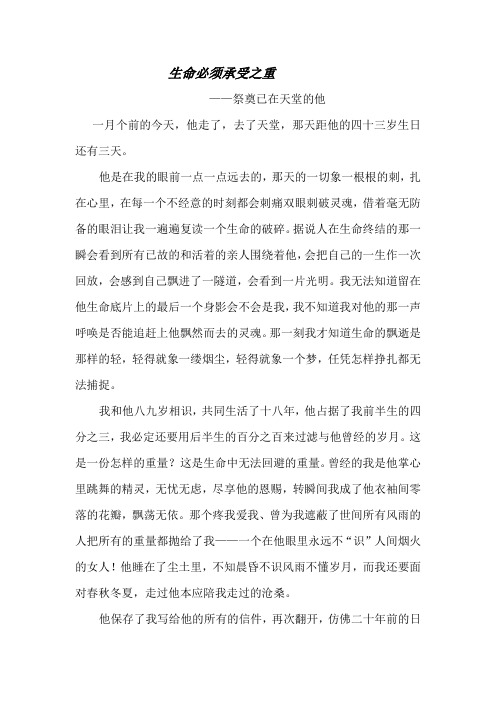 生命必须承受之重

——祭奠已在天堂的他

一月个前的今天，他走了，去了天堂，那天距他的四十三岁生日还有三天。

他是在我的眼前一点一点远去的，那天的一切象一根根的刺，扎在心里，在每一个不经意的时刻都会刺痛双眼刺破灵魂，借着毫无防备的眼泪让我一遍遍复读一个生命的破碎。据说人在生命终结的那一瞬会看到所有已故的和活着的亲人围绕着他，会把自己的一生作一次回放，会感到自己飘进了一隧道，会看到一片光明。我无法知道留在他生命底片上的最后一个身影会不会是我，我不知道我对他的那一声呼唤是否能追赶上他飘然而去的灵魂。那一刻我才知道生命的飘逝是那样的轻，轻得就象一缕烟尘，轻得就象一个梦，任凭怎样挣扎都无法捕捉。

我和他八九岁相识，共同生活了十八年，他占据了我前半生的四分之三，我必定还要用后半生的百分之百来过滤与他曾经的岁月。这是一份怎样的重量？这是生命中无法回避的重量。曾经的我是他掌心里跳舞的精灵，无忧无虑，尽享他的恩赐，转瞬间我成了他衣袖间零落的花瓣，飘荡无依。那个疼我爱我、曾为我遮蔽了世间所有风雨的人把所有的重量都抛给了我——一个在他眼里永远不“识”人间烟火的女人！他睡在了尘土里，不知晨昏不识风雨不懂岁月，而我还要面对春秋冬夏，走过他本应陪我走过的沧桑。

他保存了我写给他的所有的信件，再次翻开，仿佛二十年前的日